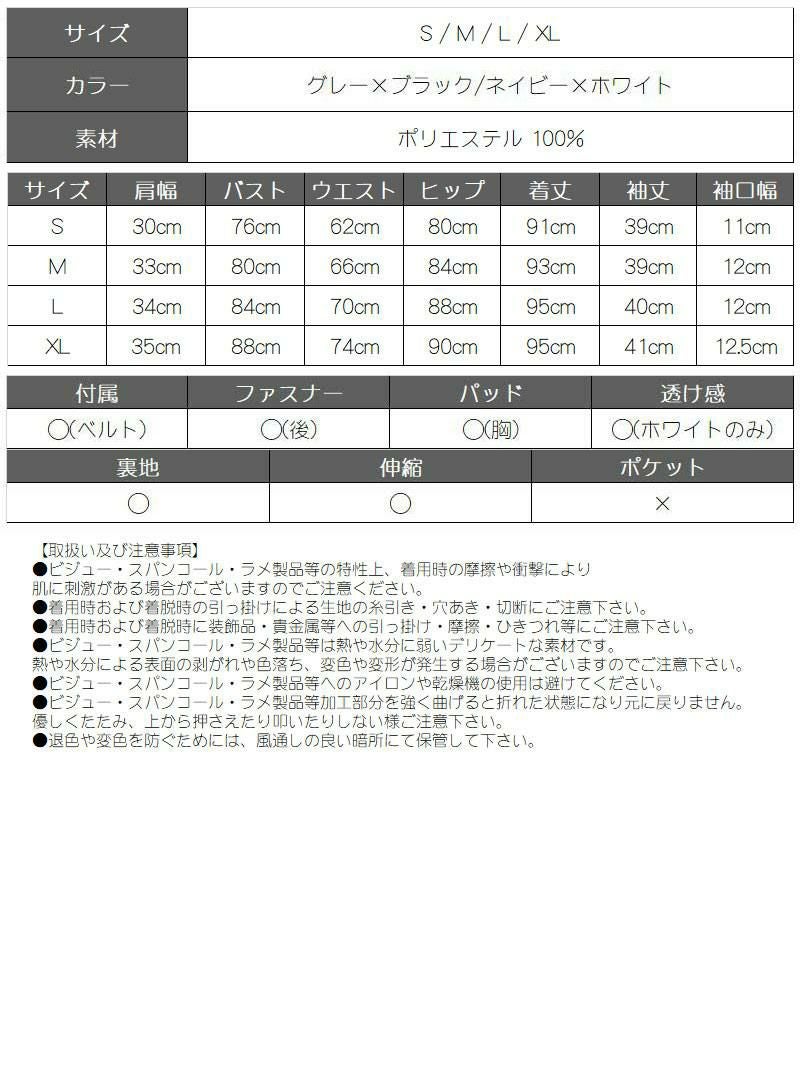 | サイズ | S / M / L / XL |
|---|---|
| カラー | グレー×ブラック/ネイビー×ホワイト |
| 素材 | ポリエステル 100% |

| サイズ | 肩幅 | バスト | ウエスト | ヒップ | 着丈 | 袖丈 | 袖口幅 |
|---|---|---|---|---|---|---|---|
| S | 30cm | 76cm | 62cm | 80cm | 91cm | 39cm | 11cm |
| M | 33cm | 80cm | 66cm | 84cm | 93cm | 39cm | 12cm |
| L | 34cm | 84cm | 70cm | 88cm | 95cm | 40cm | 12cm |
| XL | 35cm | 88cm | 74cm | 90cm | 95cm | 41cm | 12.5cm |

| 付属 | ファスナー | パッド | 透け感 |
|---|---|---|---|
| ○(ベルト) | ○(後) | ○(胸) | ○(ホワイトのみ) |

| 裏地 | 伸縮 | ポケット |
|---|---|---|
| ○ | ○ | × |

【取扱い及び注意事項】
●ビジュー・スパンコール・ラメ製品等の特性上、着用時の摩擦や衝撃により肌に刺激がある場合がございますのでご注意ください。
●着用時および着脱時の引っ掛けによる生地の糸引き・穴あき・切断にご注意下さい。
●着用時および着脱時に装飾品・貴金属等への引っ掛け・摩擦・ひきつれ等にご注意下さい。
●ビジュー・スパンコール・ラメ製品等は熱や水分に弱いデリケートな素材です。
熱や水分による表面の剥がれや色落ち、変色や変形が発生する場合がございますのでご注意下さい。
●ビジュー・スパンコール・ラメ製品等へのアイロンや乾燥機の使用は避けてください。
●ビジュー・スパンコール・ラメ製品等加工部分を強く曲げると折れた状態になり元に戻りません。
優しくたたみ、上から押さえたり叩いたりしない様ご注意下さい。
●退色や変色を防ぐためには、風通しの良い暗所にて保管して下さい。